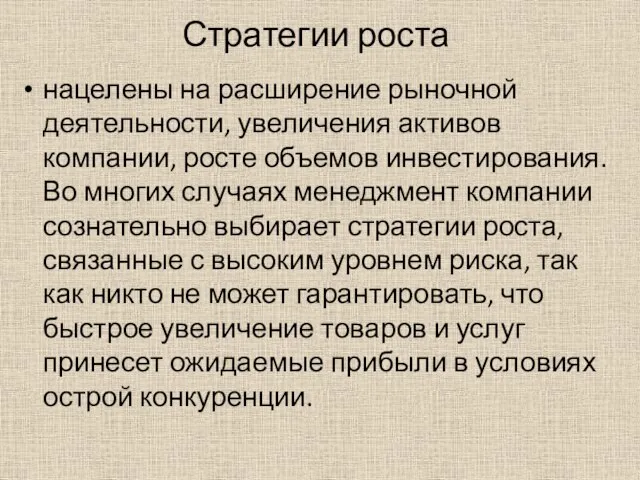 Стратегии роста

• нацелены на расширение рыночной деятельности, увеличения активов компании, росте объемов инвестирования. Во многих случаях менеджмент компании сознательно выбирает стратегии роста, связанные с высоким уровнем риска, так как никто не может гарантировать, что быстрое увеличение товаров и услуг принесет ожидаемые прибыли в условиях острой конкуренции.